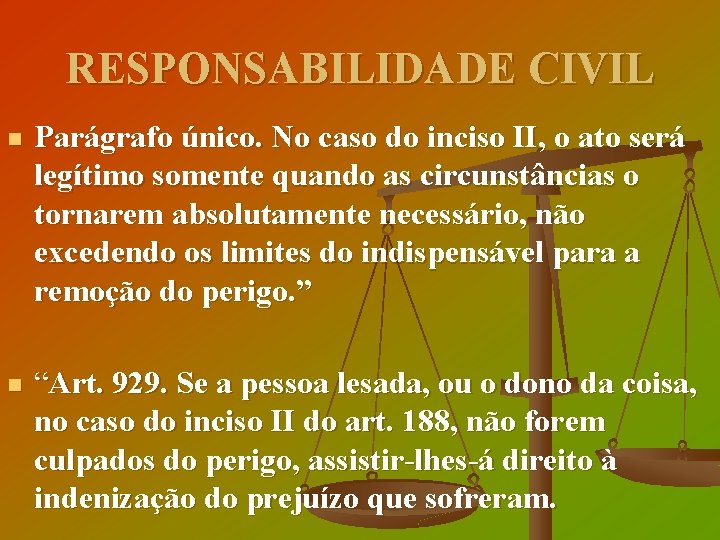 RESPONSABILIDADE CIVIL

Parágrafo único. No caso do inciso II, o ato será legítimo somente quando as circunstâncias o tornarem absolutamente necessário, não excedendo os limites do indispensável para a remoção do perigo.”

“Art. 929. Se a pessoa lesada, ou o dono da coisa, no caso do inciso II do art. 188, não forem culpados do perigo, assistir-lhes-á direito à indenização do prejuízo que sofreram.